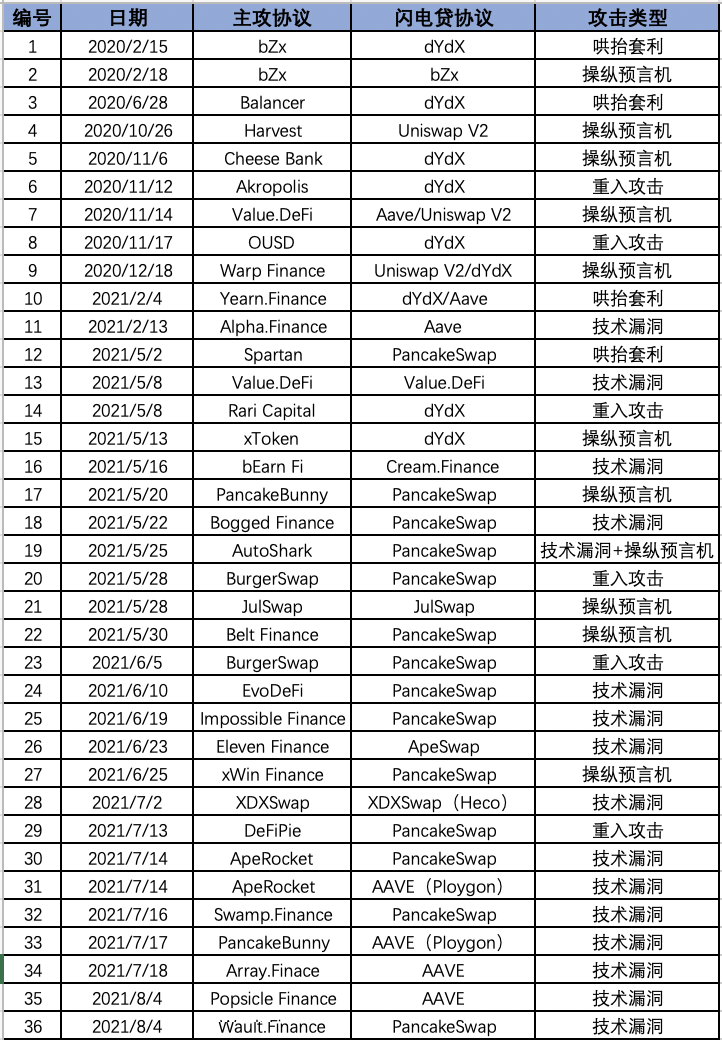 | 编号 | 日期 | 主攻协议 | 闪电贷协议 | 攻击类型 |
|---|---|---|---|---|
| 1 | 2020/2/15 | bZx | dYdX | 哄抬套利 |
| 2 | 2020/2/18 | bZx | bZx | 操纵预言机 |
| 3 | 2020/6/28 | Balancer | dYdX | 哄抬套利 |
| 4 | 2020/10/26 | Harvest | Uniswap V2 | 操纵预言机 |
| 5 | 2020/11/6 | Cheese Bank | dYdX | 操纵预言机 |
| 6 | 2020/11/12 | Akropolis | dYdX | 重入攻击 |
| 7 | 2020/11/14 | Value.DeFi | Aave/Uniswap V2 | 操纵预言机 |
| 8 | 2020/11/17 | OUSD | dYdX | 重入攻击 |
| 9 | 2020/12/18 | Warp Finance | Uniswap V2/dYdX | 操纵预言机 |
| 10 | 2021/2/4 | Yearn.Finance | dYdX/Aave | 哄抬套利 |
| 11 | 2021/2/13 | Alpha.Finance | Aave | 技术漏洞 |
| 12 | 2021/5/2 | Spartan | PancakeSwap | 哄抬套利 |
| 13 | 2021/5/8 | Value.DeFi | Value.DeFi | 技术漏洞 |
| 14 | 2021/5/8 | Rari Capital | dYdX | 重入攻击 |
| 15 | 2021/5/13 | xToken | dYdX | 操纵预言机 |
| 16 | 2021/5/16 | bEarn Fi | Cream.Finance | 技术漏洞 |
| 17 | 2021/5/20 | PancakeBunny | PancakeSwap | 操纵预言机 |
| 18 | 2021/5/22 | Bogged Finance | PancakeSwap | 技术漏洞 |
| 19 | 2021/5/25 | AutoShark | PancakeSwap | 技术漏洞+操纵预言机 |
| 20 | 2021/5/28 | BurgerSwap | PancakeSwap | 重入攻击 |
| 21 | 2021/5/28 | JulSwap | JulSwap | 操纵预言机 |
| 22 | 2021/5/30 | Belt Finance | PancakeSwap | 操纵预言机 |
| 23 | 2021/6/5 | BurgerSwap | PancakeSwap | 重入攻击 |
| 24 | 2021/6/10 | EvoDeFi | PancakeSwap | 技术漏洞 |
| 25 | 2021/6/19 | Impossible Finance | PancakeSwap | 技术漏洞 |
| 26 | 2021/6/23 | Eleven Finance | ApeSwap | 技术漏洞 |
| 27 | 2021/6/25 | xWin Finance | PancakeSwap | 操纵预言机 |
| 28 | 2021/7/2 | XDXSwap | XDXSwap（Heco） | 技术漏洞 |
| 29 | 2021/7/13 | DeFiPie | PancakeSwap | 重入攻击 |
| 30 | 2021/7/14 | ApeRocket | PancakeSwap | 技术漏洞 |
| 31 | 2021/7/14 | ApeRocket | AAVE（Ploygon） | 技术漏洞 |
| 32 | 2021/7/16 | Swamp.Finance | PancakeSwap | 技术漏洞 |
| 33 | 2021/7/17 | PancakeBunny | AAVE（Ploygon） | 技术漏洞 |
| 34 | 2021/7/18 | Array.Finace | AAVE | 技术漏洞 |
| 35 | 2021/8/4 | Popsicle Finance | AAVE | 技术漏洞 |
| 36 | 2021/8/4 | Wault.Finance | PancakeSwap | 技术漏洞 |